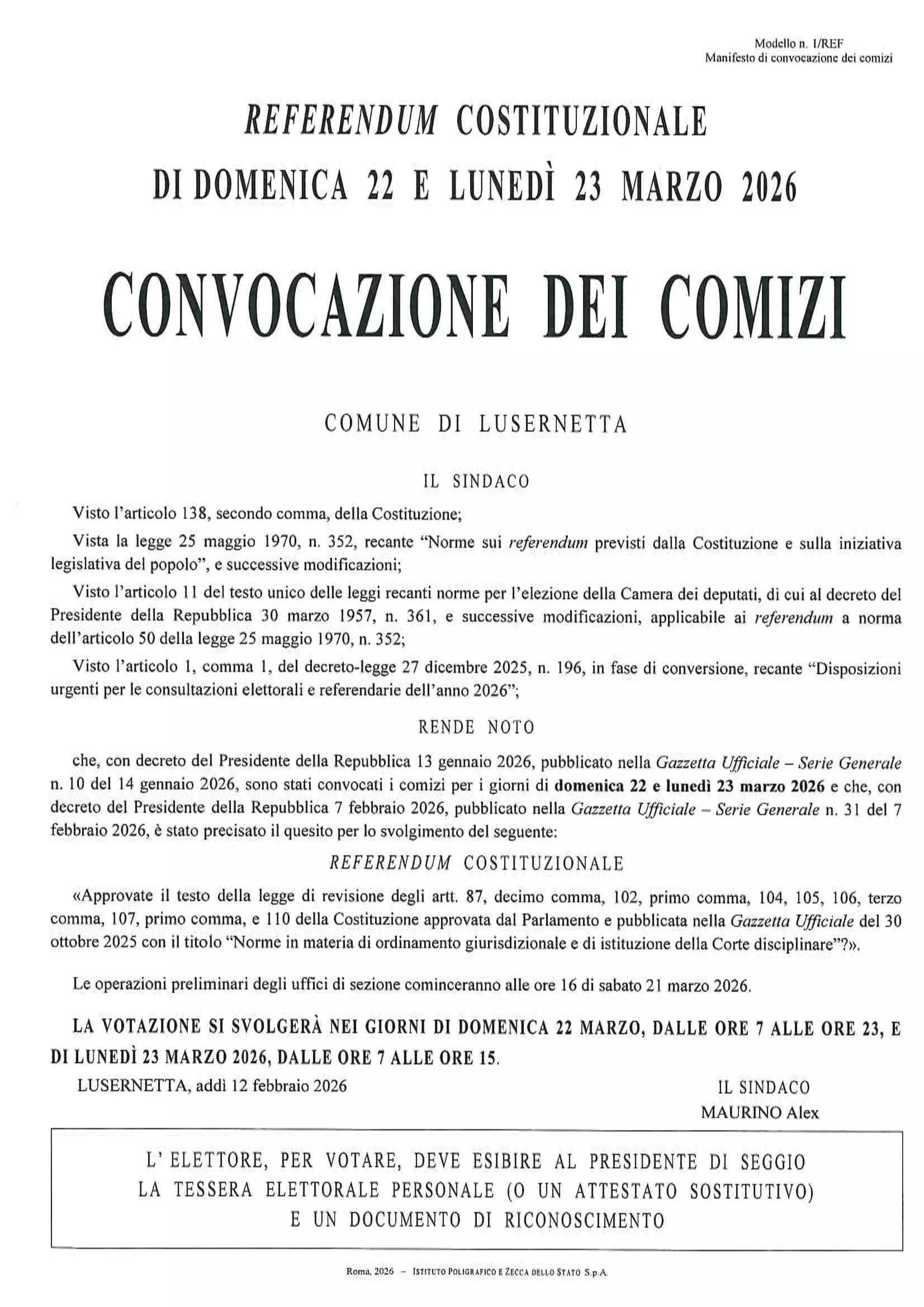 Modello n. 1/REF
Manifesto di convocazione dei comizi

REFERENDUM COSTITUZIONALE
DI DOMENICA 22 E LUNEDÌ 23 MARZO 2026

CONVOCAZIONE DEI COMIZI

COMUNE DI LUSERNETTA

IL SINDACO

Visto l'articolo 138, secondo comma, della Costituzione;

Vista la legge 25 maggio 1970, n. 352, recante "Norme sui referendum previsti dalla Costituzione e sulla iniziativa legislativa del popolo", e successive modificazioni;

Visto l'articolo 11 del testo unico delle leggi recanti norme per l'elezione della Camera dei deputati, di cui al decreto del Presidente della Repubblica 30 marzo 1957, n. 361, e successive modificazioni, applicabile ai referendum a norma dell'articolo 50 della legge 25 maggio 1970, n. 352;

Visto l'articolo 1, comma 1, del decreto-legge 27 dicembre 2025, n. 196, in fase di conversione, recante "Disposizioni urgenti per le consultazioni elettorali e referendarie dell'anno 2026";

RENDE NOTO

che, con decreto del Presidente della Repubblica 13 gennaio 2026, pubblicato nella Gazzetta Ufficiale – Serie Generale n. 10 del 14 gennaio 2026, sono stati convocati i comizi per i giorni di domenica 22 e lunedì 23 marzo 2026 e che, con decreto del Presidente della Repubblica 7 febbraio 2026, pubblicato nella Gazzetta Ufficiale – Serie Generale n. 31 del 7 febbraio 2026, è stato precisato il quesito per lo svolgimento del seguente:

REFERENDUM COSTITUZIONALE

«Approvate il testo della legge di revisione degli artt. 87, decimo comma, 102, primo comma, 104, 105, 106, terzo comma, 107, primo comma, e 110 della Costituzione approvata dal Parlamento e pubblicata nella Gazzetta Ufficiale del 30 ottobre 2025 con il titolo "Norme in materia di ordinamento giurisdizionale e di istituzione della Corte disciplinare"?».

Le operazioni preliminari degli uffici di sezione cominceranno alle ore 16 di sabato 21 marzo 2026.

LA VOTAZIONE SI SVOLGERÀ NEI GIORNI DI DOMENICA 22 MARZO, DALLE ORE 7 ALLE ORE 23, E DI LUNEDÌ 23 MARZO 2026, DALLE ORE 7 ALLE ORE 15.

LUSERNETTA, addì 12 febbraio 2026

IL SINDACO
MAURINO Alex

L' ELETTORE, PER VOTARE, DEVE ESIBIRE AL PRESIDENTE DI SEGGIO LA TESSERA ELETTORALE PERSONALE (O UN ATTESTATO SOSTITUTIVO) E UN DOCUMENTO DI RICONOSCIMENTO

Roma, 2026 – ISTITUTO POLIGRAFICO E ZECCA DELLO STATO S.p.A.